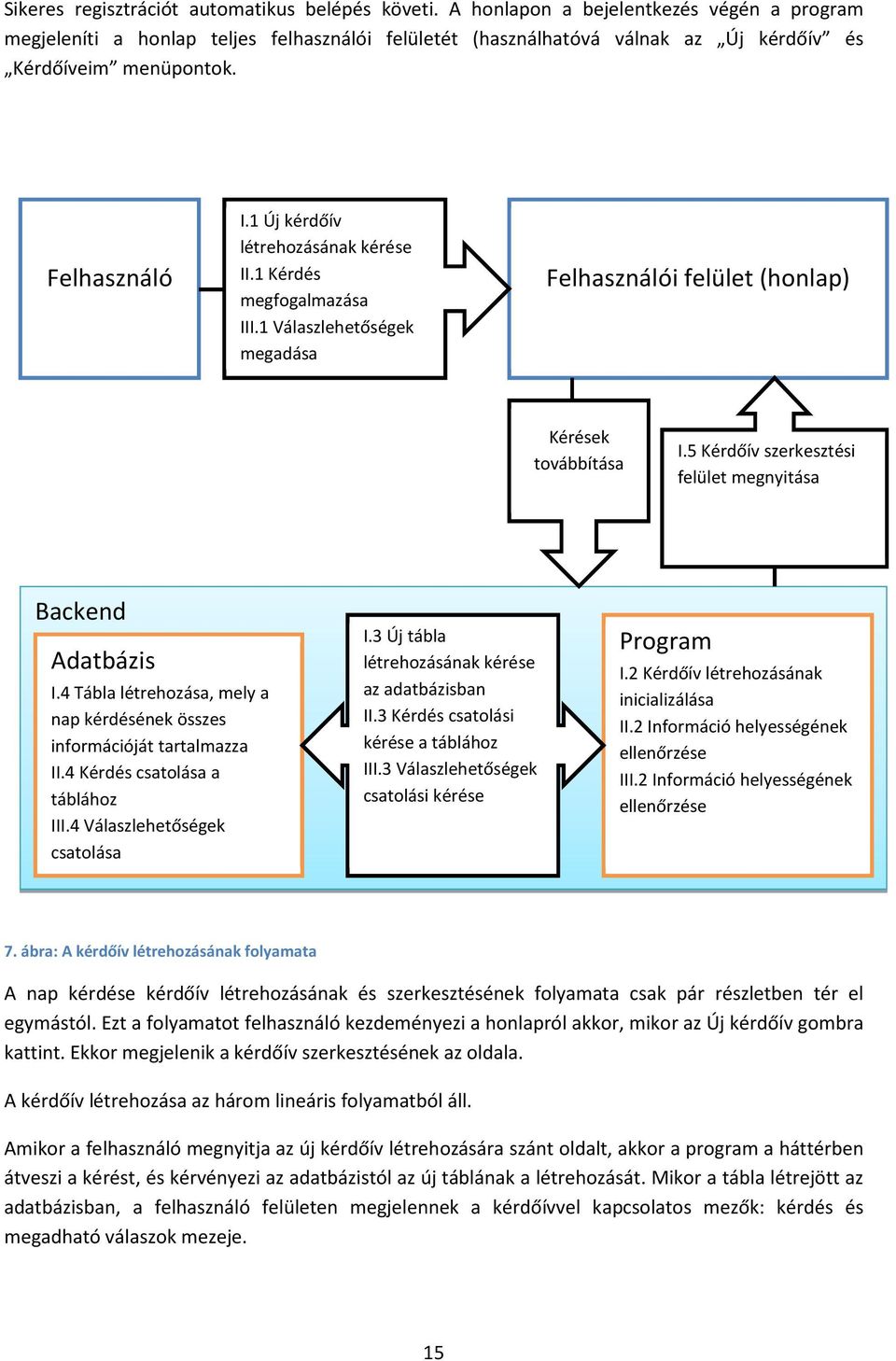 Sikeres regisztrációt automatikus belépés követi. A honlapon a bejelentkezés végén a program megjeleníti a honlap teljes felhasználói felületét (használhatóvá válnak az „Új kérdőív” és „Kérdőíveim” menüpontok.

Felhasználó

I.1 Új kérdőív létrehozásának kérése
II.1 Kérdés megfogalmazása
III.1 Válaszlehetőségek megadása

Felhasználói felület (honlap)

Kérések továbbítása

I.5 Kérdőív szerkesztési felület megnyitása

Backend

Adatbázis
I.4 Tábla létrehozása, mely a nap kérdésének összes információját tartalmazza
II.4 Kérdés csatolása a táblához
III.4 Válaszlehetőségek csatolása

I.3 Új tábla létrehozásának kérése az adatbázisban
II.3 Kérdés csatolási kérése a táblához
III.3 Válaszlehetőségek csatolási kérése

Program
I.2 Kérdőív létrehozásának inicializálása
II.2 Információ helyességének ellenőrzése
III.2 Információ helyességének ellenőrzése

7. ábra: A kérdőív létrehozásának folyamata

A nap kérdése kérdőív létrehozásának és szerkesztésének folyamata csak pár részletben tér el egymástól. Ezt a folyamatot felhasználó kezdeményezi a honlapról akkor, mikor az Új kérdőív gombra kattint. Ekkor megjelenik a kérdőív szerkesztésének az oldala.

A kérdőív létrehozása az három lineáris folyamatból áll.

Amikor a felhasználó megnyitja az új kérdőív létrehozására szánt oldalt, akkor a program a háttérben átveszi a kérést, és kérvényezi az adatbázistól az új táblának a létrehozását. Mikor a tábla létrejött az adatbázisban, a felhasználó felületen megjelennek a kérdőívvel kapcsolatos mezők: kérdés és megadható válaszok mezeje.

15